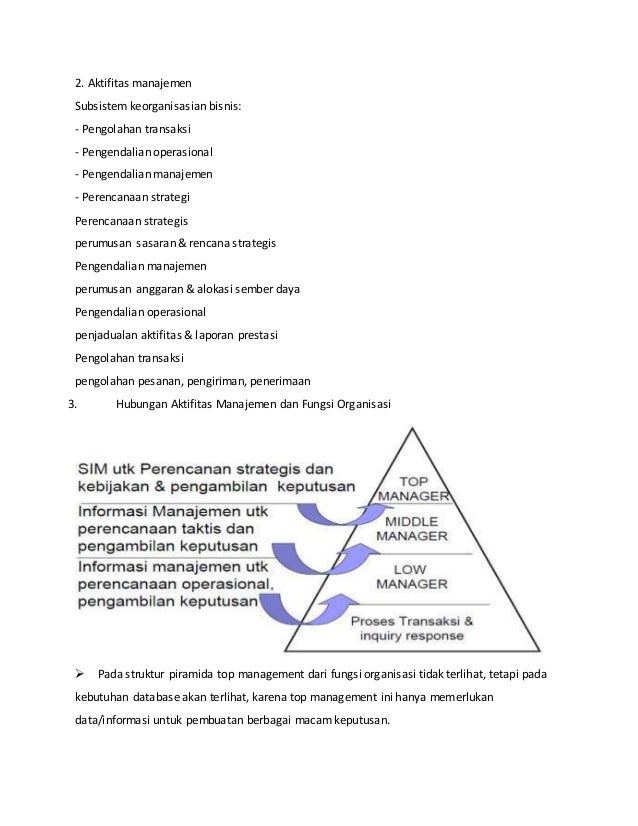 2. Aktifitas manajemen

Subsistem keorganisasian bisnis:

- Pengolahan transaksi

- Pengendalian operasional

- Pengendalian manajemen

- Perencanaan strategi

Perencanaan strategis

perumusan sasaran & rencana strategis

Pengendalian manajemen

perumusan anggaran & alokasi sember daya

Pengendalian operasional

penjadualan aktifitas & laporan prestasi

Pengolahan transaksi

pengolahan pesanan, pengiriman, penerimaan

3. Hubungan Aktifitas Manajemen dan Fungsi Organisasi

SIM utk Perencanan strategis dan kebijakan & pengambilan keputusan

Informasi Manajemen utk perencanaan taktis dan pengambilan keputusan

Informasi manajemen utk perencanaan operasional, pengambilan keputusan

TOP MANAGER

MIDDLE MANAGER

LOW MANAGER

Proses Transaksi & inquiry response

➢ Pada struktur piramida top management dari fungsi organisasi tidak terlihat, tetapi pada kebutuhan database akan terlihat, karena top management ini hanya memerlukan data/informasi untuk pembuatan berbagai macam keputusan.